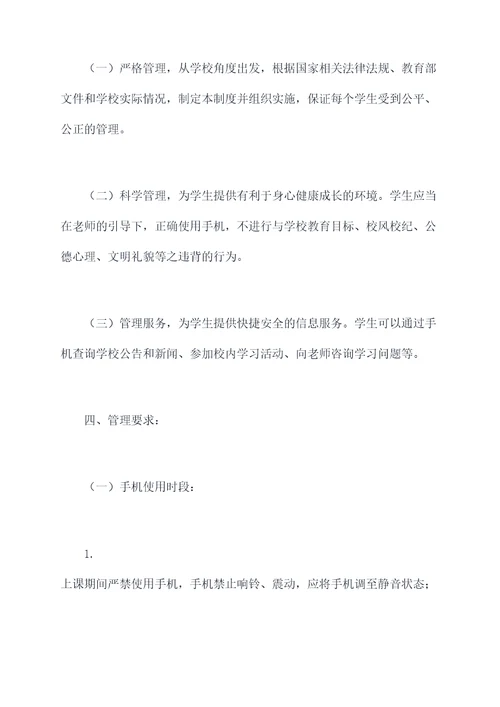 （一）严格管理，从学校角度出发，根据国家相关法律法规、教育部文件和学校实际情况，制定本制度并组织实施，保证每个学生受到公平、公正的管理。

（二）科学管理，为学生提供有利于身心健康成长的环境。学生应当在老师的引导下，正确使用手机，不进行与学校教育目标、校风校纪、公德心理、文明礼貌等之违背的行为。

（三）管理服务，为学生提供快捷安全的信息服务。学生可以通过手机查询学校公告和新闻、参加校内学习活动、向老师咨询学习问题等。

四、管理要求：

（一）手机使用时段：

1.

上课期间严禁使用手机，手机禁止响铃、震动，应将手机调至静音状态；